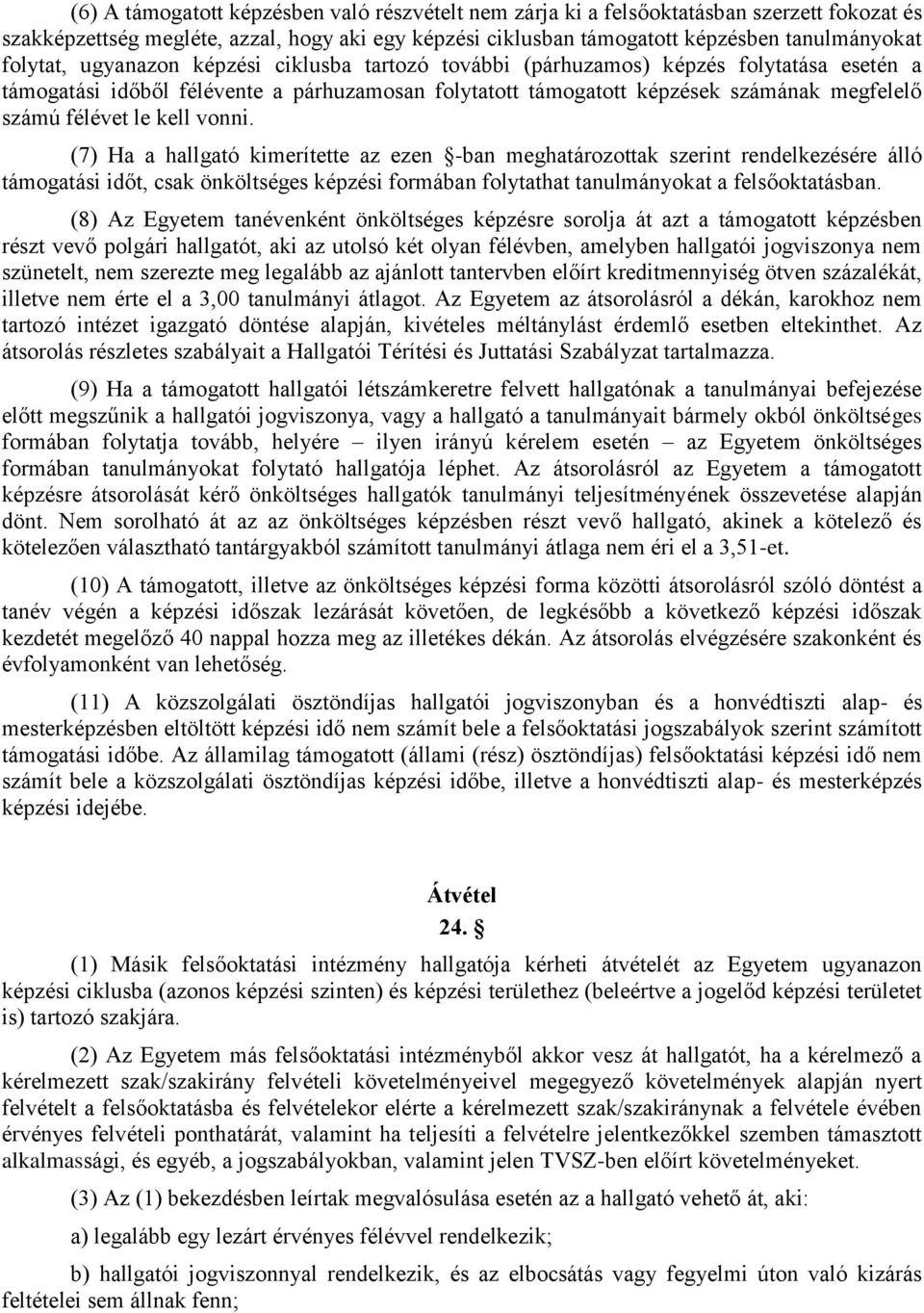 (6) A támogatott képzésben való részvételt nem zárja ki a felsőoktatásban szerzett fokozat és szakképzettség megléte, azzal, hogy aki egy képzési ciklusban támogatott képzésben tanulmányokat folytat, ugyanazon képzési ciklusba tartozó további (párhuzamos) képzés folytatása esetén a támogatási időből félévente a párhuzamosan folytatott támogatott képzések számának megfelelő számú félévet le kell vonni.

(7) Ha a hallgató kimerítette az ezen §-ban meghatározottak szerint rendelkezésére álló támogatási időt, csak önköltséges képzési formában folytathat tanulmányokat a felsőoktatásban.

(8) Az Egyetem tanévenként önköltséges képzésre sorolja át azt a támogatott képzésben részt vevő polgári hallgatót, aki az utolsó két olyan félévben, amelyben hallgatói jogviszonya nem szünetelt, nem szerezte meg legalább az ajánlott tantervben előírt kreditmennyiség ötven százalékát, illetve nem érte el a 3,00 tanulmányi átlagot. Az Egyetem az átsorolásról a dékán, karokhoz nem tartozó intézet igazgató döntése alapján, kivételes méltánylást érdemlő esetben eltekinthet. Az átsorolás részletes szabályait a Hallgatói Térítési és Juttatási Szabályzat tartalmazza.

(9) Ha a támogatott hallgatói létszámkeretre felvett hallgatónak a tanulmányai befejezése előtt megszűnik a hallgatói jogviszonya, vagy a hallgató a tanulmányait bármely okból önköltséges formában folytatja tovább, helyére – ilyen irányú kérelem esetén – az Egyetem önköltséges formában tanulmányokat folytató hallgatója léphet. Az átsorolásról az Egyetem a támogatott képzésre átsorolását kérő önköltséges hallgatók tanulmányi teljesítményének összevetése alapján dönt. Nem sorolható át az az önköltséges képzésben részt vevő hallgató, akinek a kötelező és kötelezően választható tantárgyakból számított tanulmányi átlaga nem éri el a 3,51-et.

(10) A támogatott, illetve az önköltséges képzési forma közötti átsorolásról szóló döntést a tanév végén a képzési időszak lezárását követően, de legkésőbb a következő képzési időszak kezdetét megelőző 40 nappal hozza meg az illetékes dékán. Az átsorolás elvégzésére szakonként és évfolyamonként van lehetőség.

(11) A közszolgálati ösztöndíjas hallgatói jogviszonyban és a honvédtiszti alap- és mesterképzésben eltöltött képzési idő nem számít bele a felsőoktatási jogszabályok szerint számított támogatási időbe. Az államilag támogatott (állami (rész) ösztöndíjas) felsőoktatási képzési idő nem számít bele a közszolgálati ösztöndíjas képzési időbe, illetve a honvédtiszti alap- és mesterképzés képzési idejébe.

Átvétel
24. §

(1) Másik felsőoktatási intézmény hallgatója kérheti átvételét az Egyetem ugyanazon képzési ciklusba (azonos képzési szinten) és képzési területhez (beleértve a jogelőd képzési területet is) tartozó szakjára.

(2) Az Egyetem más felsőoktatási intézményből akkor vesz át hallgatót, ha a kérelmező a kérelmezett szak/szakirány felvételi követelményeivel megegyező követelmények alapján nyert felvételt a felsőoktatásba és felvételekor elérte a kérelmezett szak/szakiránynak a felvétele évében érvényes felvételi ponthatárát, valamint ha teljesíti a felvételre jelentkezőkkel szemben támasztott alkalmassági, és egyéb, a jogszabályokban, valamint jelen TVSZ-ben előírt követelményeket.

(3) Az (1) bekezdésben leírtak megvalósulása esetén az a hallgató vehető át, aki:

a) legalább egy lezárt érvényes félévvel rendelkezik;

b) hallgatói jogviszonnyal rendelkezik, és az elbocsátás vagy fegyelmi úton való kizárás feltételei sem állnak fenn;